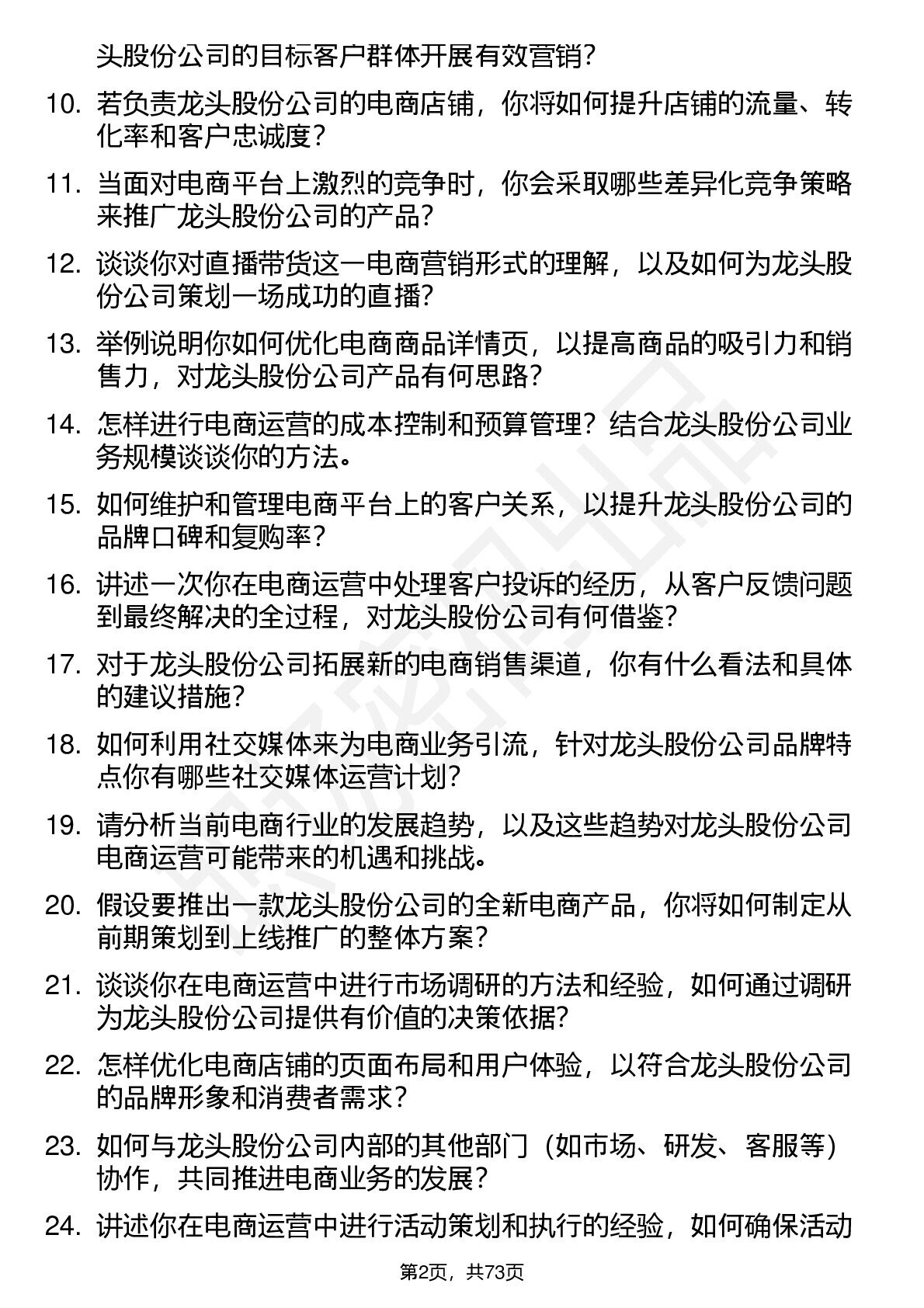 头股份公司的目标客户群体开展有效营销？

10. 若负责龙头股份公司的电商店铺，你将如何提升店铺的流量、转化率和客户忠诚度？

11. 当面对电商平台上激烈的竞争时，你会采取哪些差异化竞争策略来推广龙头股份公司的产品？

12. 谈谈你对直播带货这一电商营销形式的理解，以及如何为龙头股份公司策划一场成功的直播？

13. 举例说明你如何优化电商商品详情页，以提高商品的吸引力和销售力，对龙头股份公司产品有何思路？

14. 怎样进行电商运营的成本控制和预算管理？结合龙头股份公司业务规模谈谈你的方法。

15. 如何维护和管理电商平台上的客户关系，以提升龙头股份公司的品牌口碑和复购率？

16. 讲述一次你在电商运营中处理客户投诉的经历，从客户反馈问题到最终解决的全过程，对龙头股份公司有何借鉴？

17. 对于龙头股份公司拓展新的电商销售渠道，你有什么看法和具体的建议措施？

18. 如何利用社交媒体来为电商业务引流，针对龙头股份公司品牌特点你有哪些社交媒体运营计划？

19. 请分析当前电商行业的发展趋势，以及这些趋势对龙头股份公司电商运营可能带来的机遇和挑战。

20. 假设要推出一款龙头股份公司的全新电商产品，你将如何制定从前期策划到上线推广的整体方案？

21. 谈谈你在电商运营中进行市场调研的方法和经验，如何通过调研为龙头股份公司提供有价值的决策依据？

22. 怎样优化电商店铺的页面布局和用户体验，以符合龙头股份公司的品牌形象和消费者需求？

23. 如何与龙头股份公司内部的其他部门（如市场、研发、客服等）协作，共同推进电商业务的发展？

24. 讲述你在电商运营中进行活动策划和执行的经验，如何确保活动

第2页，共73页